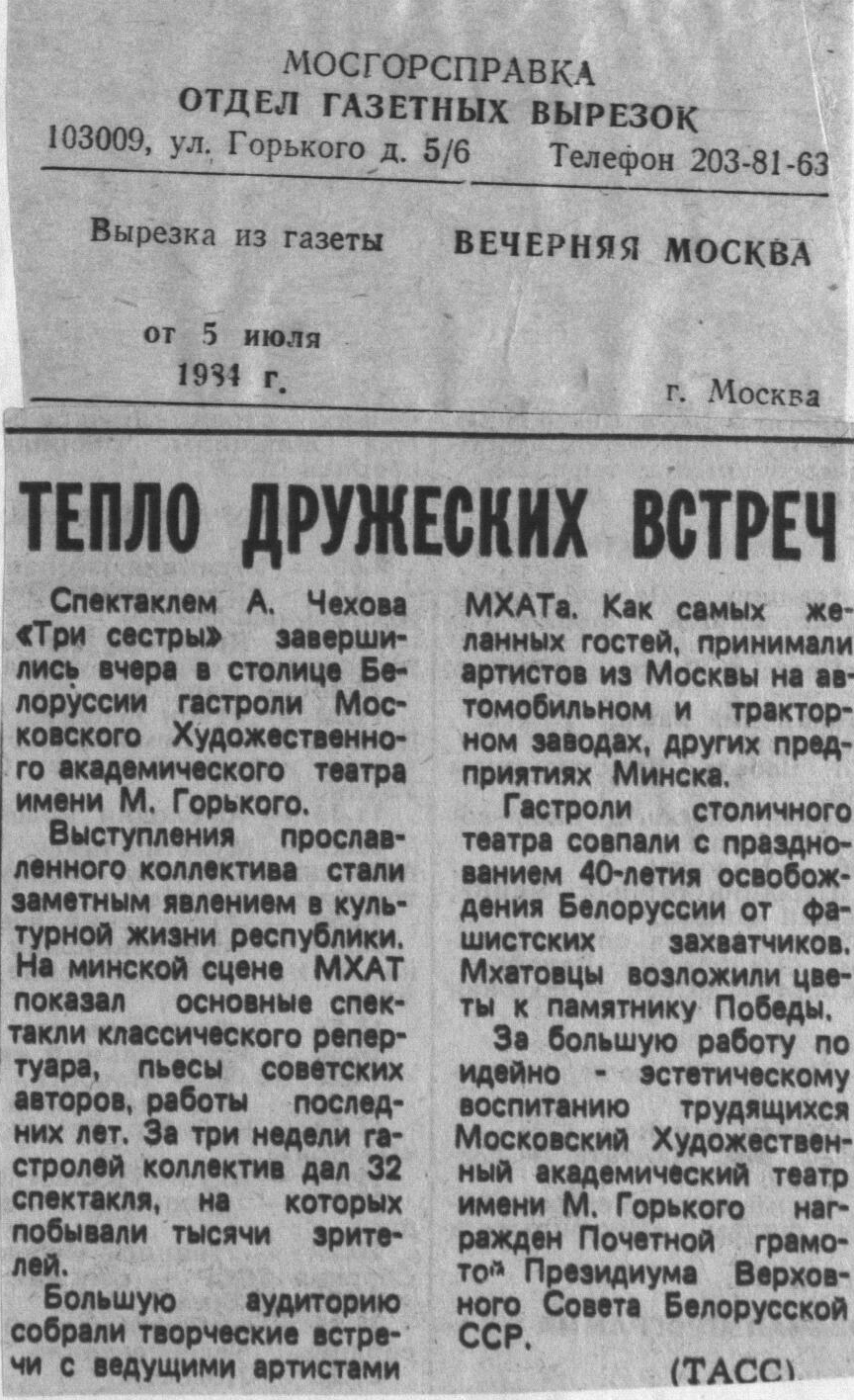 МОСГОРСПРАВКА
ОТДЕЛ ГАЗЕТНЫХ ВЫРЕЗОК
103009, ул. Горького д. 5/6 Телефон 203-81-63

Вырезка из газеты ВЕЧЕРНЯЯ МОСКВА

от 5 июля
1984 г. г. Москва

ТЕПЛО ДРУЖЕСКИХ ВСТРЕЧ

Спектаклем А. Чехова «Три сестры» завершились вчера в столице Белоруссии гастроли Московского Художественного академического театра имени М. Горького.

Выступления прославленного коллектива стали заметным явлением в культурной жизни республики. На минской сцене МХАТ показал основные спектакли классического репертуара, пьесы советских авторов, работы последних лет. За три недели гастролей коллектив дал 32 спектакля, на которых побывали тысячи зрителей.

Большую аудиторию собрали творческие встречи с ведущими артистами МХАТа. Как самых желанных гостей, принимали артистов из Москвы на автомобильном и тракторном заводах, других предприятиях Минска.

Гастроли столичного театра совпали с празднованием 40-летия освобождения Белоруссии от фашистских захватчиков. Мхатовцы возложили цветы к памятнику Победы.

За большую работу по идейно - эстетическому воспитанию трудящихся Московский Художественный академический театр имени М. Горького награжден Почетной грамотой Президиума Верховного Совета Белорусской ССР.

(ТАСС).